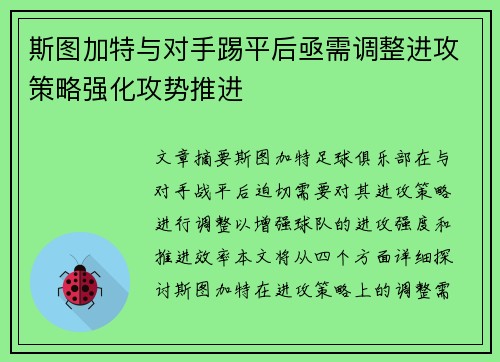 斯图加特与对手踢平后亟需调整进攻策略强化攻势推进

文章摘要斯图加特足球俱乐部在与对手战平后迫切需要对其进攻策略进行调整以增强球队的进攻强度和推进效率本文将从四个方面详细探讨斯图加特在进攻策略上的调整需